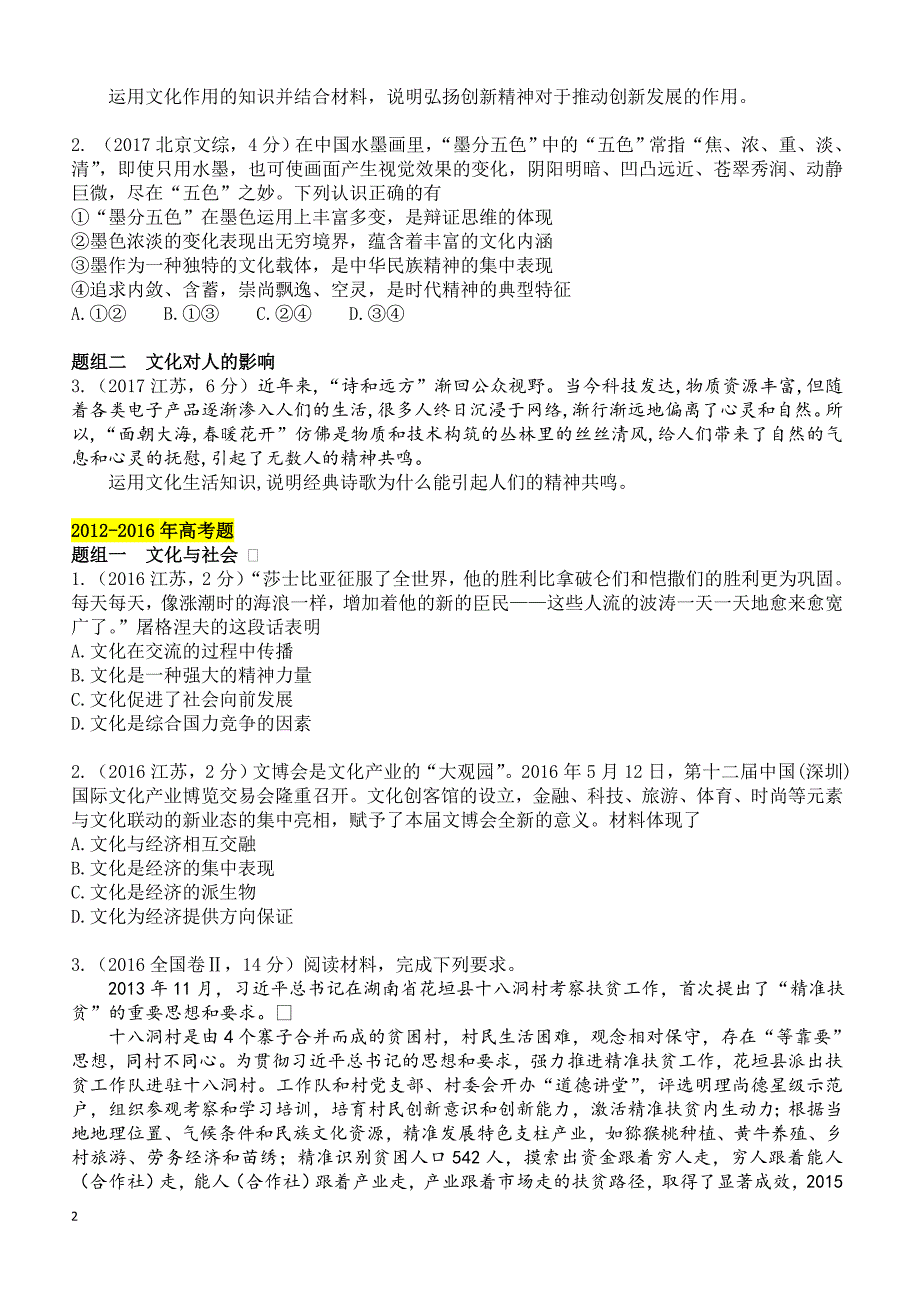 运用文化作用的知识并结合材料，说明弘扬创新精神对于推动创新发展的作用。

2.（2017 北京文综，4 分）在中国水墨画里，“墨分五色”中的“五色”常指“焦、浓、重、淡、清”，即使只用水墨，也可使画面产生视觉效果的变化，阴阳明暗、凹凸远近、苍翠秀润、动静巨微，尽在“五色”之妙。下列认识正确的有
①“墨分五色”在墨色运用上丰富多变，是辩证思维的体现
②墨色浓淡的变化表现出无穷境界，蕴含着丰富的文化内涵
③墨作为一种独特的文化载体，是中华民族精神的集中表现
④追求内敛、含蓄，崇尚飘逸、空灵，是时代精神的典型特征
A.①②　　B.①③　　C.②④　　D.③④

题组二　文化对人的影响
3.（2017 江苏，6 分）近年来，“诗和远方”渐回公众视野。当今科技发达，物质资源丰富，但随着各类电子产品逐渐渗入人们的生活，很多人终日沉浸于网络，渐行渐远地偏离了心灵和自然。所以，“面朝大海，春暖花开”仿佛是物质和技术构筑的丛林里的丝丝清风，给人们带来了自然的气息和心灵的抚慰，引起了无数人的精神共鸣。
运用文化生活知识，说明经典诗歌为什么能引起人们的精神共鸣。

2012-2016 年高考题
题组一　文化与社会
1.（2016 江苏，2 分）“莎士比亚征服了全世界，他的胜利比拿破仑们和恺撒们的胜利更为巩固。每天每天，像涨潮时的海浪一样，增加着他的新的臣民——这些人流的波涛一天一天地愈来愈宽广了。”屠格涅夫的这段话表明
A.文化在交流的过程中传播
B.文化是一种强大的精神力量
C.文化促进了社会向前发展
D.文化是综合国力竞争的因素

2.（2016 江苏，2 分）文博会是文化产业的“大观园”。2016 年 5 月 12 日，第十二届中国(深圳)国际文化产业博览交易会隆重召开。文化创客馆的设立，金融、科技、旅游、体育、时尚等元素与文化联动的新业态的集中亮相，赋予了本届文博会全新的意义。材料体现了
A.文化与经济相互交融
B.文化是经济的集中表现
C.文化是经济的派生物
D.文化为经济提供方向保证

3.（2016 全国卷Ⅱ，14 分）阅读材料，完成下列要求。
2013 年 11 月，习近平总书记在湖南省花垣县十八洞村考察扶贫工作，首次提出了“精准扶贫”的重要思想和要求。
十八洞村是由 4 个寨子合并而成的贫困村，村民生活困难，观念相对保守，存在“等靠要”思想，同村不同心。为贯彻习近平总书记的思想和要求，强力推进精准扶贫工作，花垣县派出扶贫工作队进驻十八洞村。工作队和村党支部、村委会开办“道德讲堂”，评选明理尚德星级示范户，组织参观考察和学习培训，培育村民创新意识和创新能力，激活精准扶贫内生动力；根据当地地理位置、气候条件和民族文化资源，精准发展特色支柱产业，如猕猴桃种植、黄牛养殖、乡村旅游、劳务经济和苗绣；精准识别贫困人口 542 人，摸索出资金跟着穷人走，穷人跟着能人（合作社）走，能人（合作社）跟着产业走，产业跟着市场走的扶贫路径，取得了显著成效，2015

2